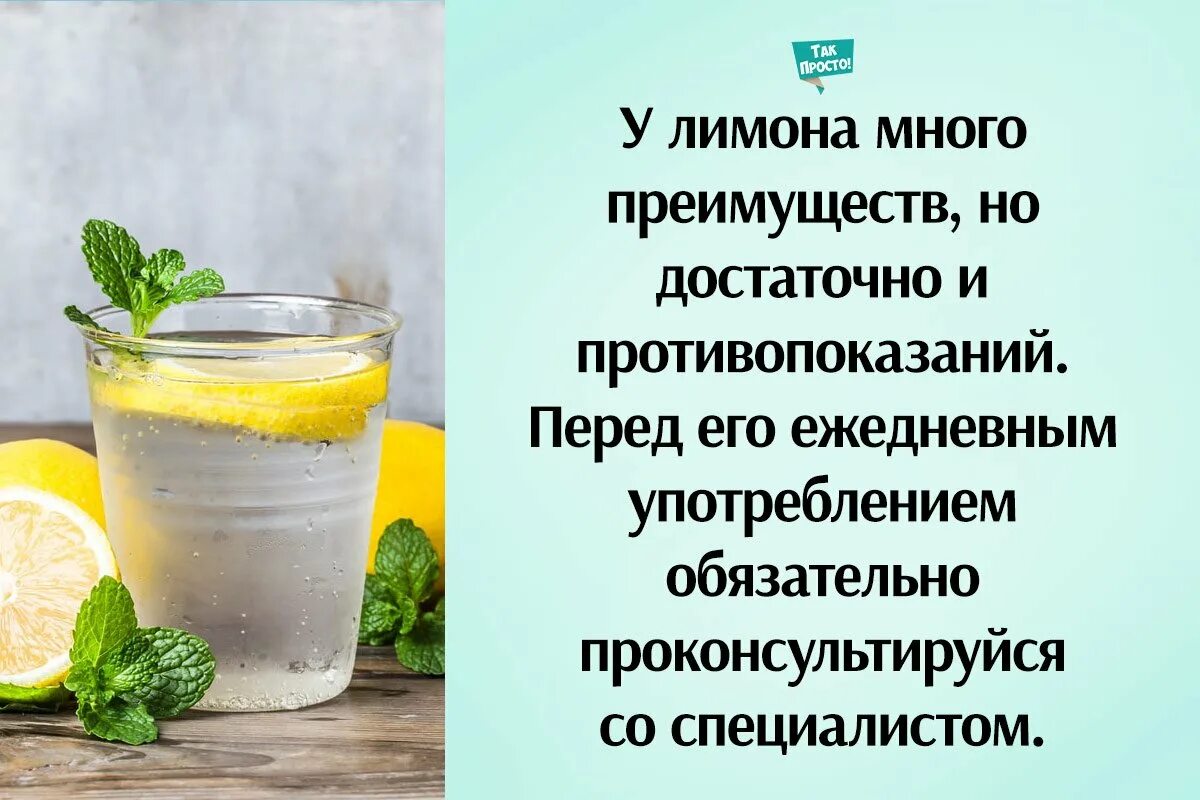 ТАК ПРОСТО!

У лимона много преимуществ, но достаточно и противопоказаний. Перед его ежедневным употреблением обязательно проконсультируйся со специалистом.